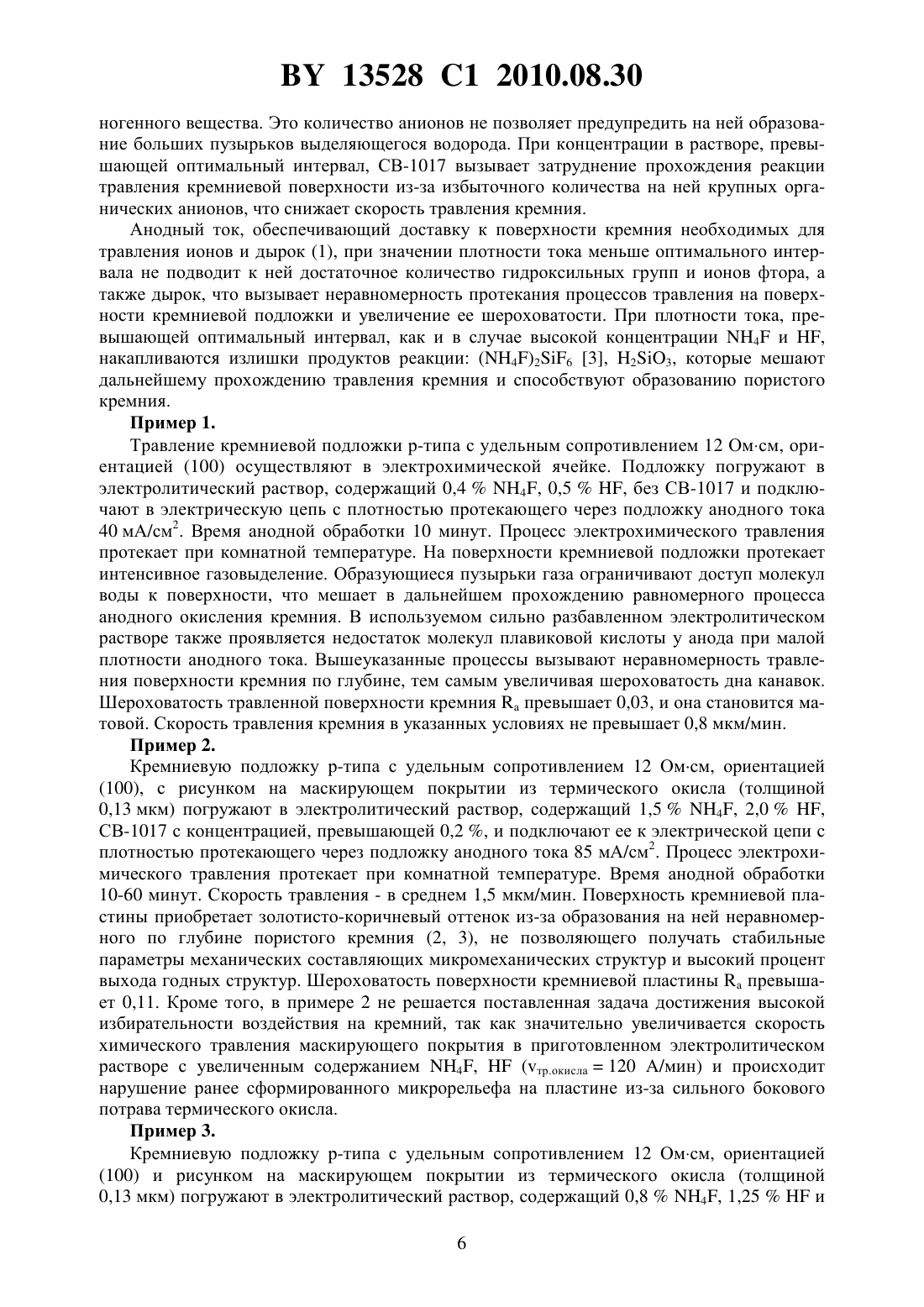 BY 13528 C1 2010.08.30

ногенного вещества. Это количество анионов не позволяет предупредить на ней образование больших пузырьков выделяющегося водорода. При концентрации в растворе, превышающей оптимальный интервал, СВ-1017 вызывает затруднение прохождения реакции травления кремниевой поверхности из-за избыточного количества на ней крупных органических анионов, что снижает скорость травления кремния.

Анодный ток, обеспечивающий доставку к поверхности кремния необходимых для травления ионов и дырок (1), при значении плотности тока меньше оптимального интервала не подводит к ней достаточное количество гидроксильных групп и ионов фтора, а также дырок, что вызывает неравномерность протекания процессов травления на поверхности кремниевой подложки и увеличение ее шероховатости. При плотности тока, превышающей оптимальный интервал, как и в случае высокой концентрации $NH_4F$ и HF, накапливаются излишки продуктов реакции: $(NH_4F)_2SiF_6$ [3], $H_2SiO_3$, которые мешают дальнейшему прохождению травления кремния и способствуют образованию пористого кремния.

Пример 1.

Травление кремниевой подложки p-типа с удельным сопротивлением 12 Ом·см, ориентацией (100) осуществляют в электрохимической ячейке. Подложку погружают в электролитический раствор, содержащий 0,4 % $NH_4F$, 0,5 % HF, без СВ-1017 и подключают в электрическую цепь с плотностью протекающего через подложку анодного тока 40 мА/см$^2$. Время анодной обработки 10 минут. Процесс электрохимического травления протекает при комнатной температуре. На поверхности кремниевой подложки протекает интенсивное газовыделение. Образующиеся пузырьки газа ограничивают доступ молекул воды к поверхности, что мешает в дальнейшем прохождению равномерного процесса анодного окисления кремния. В используемом сильно разбавленном электролитическом растворе также проявляется недостаток молекул плавиковой кислоты у анода при малой плотности анодного тока. Вышеуказанные процессы вызывают неравномерность травления поверхности кремния по глубине, тем самым увеличивая шероховатость дна канавок. Шероховатость травленной поверхности кремния $R_a$ превышает 0,03, и она становится матовой. Скорость травления кремния в указанных условиях не превышает 0,8 мкм/мин.

Пример 2.

Кремниевую подложку p-типа с удельным сопротивлением 12 Ом·см, ориентацией (100), с рисунком на маскирующем покрытии из термического окисла (толщиной 0,13 мкм) погружают в электролитический раствор, содержащий 1,5 % $NH_4F$, 2,0 % HF, СВ-1017 с концентрацией, превышающей 0,2 %, и подключают ее к электрической цепи с плотностью протекающего через подложку анодного тока 85 мА/см$^2$. Процесс электрохимического травления протекает при комнатной температуре. Время анодной обработки 10-60 минут. Скорость травления - в среднем 1,5 мкм/мин. Поверхность кремниевой пластины приобретает золотисто-коричневый оттенок из-за образования на ней неравномерного по глубине пористого кремния (2, 3), не позволяющего получать стабильные параметры механических составляющих микромеханических структур и высокий процент выхода годных структур. Шероховатость поверхности кремниевой пластины $R_a$ превышает 0,11. Кроме того, в примере 2 не решается поставленная задача достижения высокой избирательности воздействия на кремний, так как значительно увеличивается скорость химического травления маскирующего покрытия в приготовленном электролитическом растворе с увеличенным содержанием $NH_4F$, HF ($v_{тр.окисла}$ = 120 А/мин) и происходит нарушение ранее сформированного микрорельефа на пластине из-за сильного бокового потрава термического окисла.

Пример 3.

Кремниевую подложку p-типа с удельным сопротивлением 12 Ом·см, ориентацией (100) и рисунком на маскирующем покрытии из термического окисла (толщиной 0,13 мкм) погружают в электролитический раствор, содержащий 0,8 % $NH_4F$, 1,25 % HF и

6